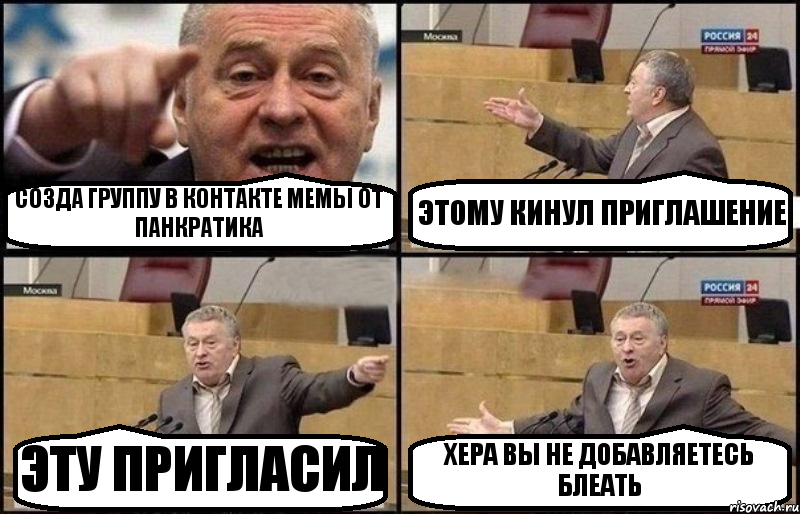 СОЗДА ГРУППУ В КОНТАКТЕ МЕМЫ ОТ ПАНКРАТИКА

Москва
РОССИЯ 24
ПРЯМОЙ ЭФИР

ЭТОМУ КИНУЛ ПРИГЛАШЕНИЕ

Москва

ЭТУ ПРИГЛАСИЛ

РОССИЯ 24
ПРЯМОЙ ЭФИР

ХЕРА ВЫ НЕ ДОБАВЛЯЕТЕСЬ БЛЕАТЬ

risovach.ru